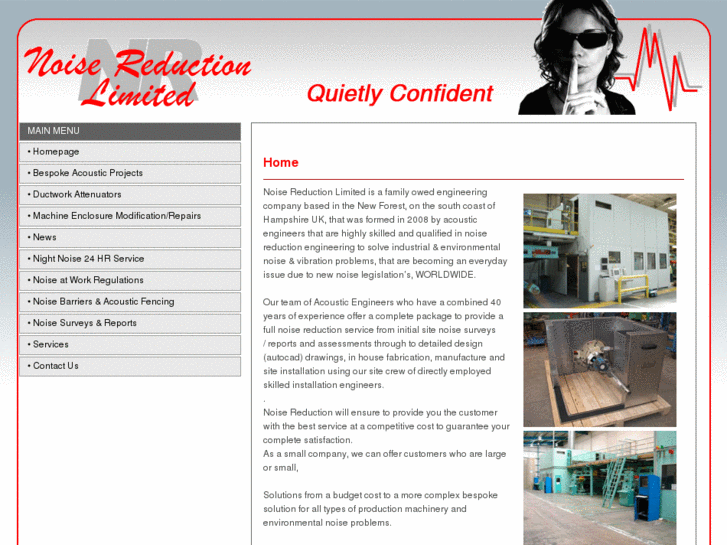 NR
Noise Reduction Limited

Quietly Confident

MAIN MENU
• Homepage
• Bespoke Acoustic Projects
• Ductwork Attenuators
• Machine Enclosure Modification/Repairs
• News
• Night Noise 24 HR Service
• Noise at Work Regulations
• Noise Barriers & Acoustic Fencing
• Noise Surveys & Reports
• Services
• Contact Us

Home

Noise Reduction Limited is a family owed engineering company based in the New Forest, on the south coast of Hampshire UK, that was formed in 2008 by acoustic engineers that are highly skilled and qualified in noise reduction engineering to solve industrial & environmental noise & vibration problems, that are becoming an everyday issue due to new noise legislation's, WORLDWIDE.

Our team of Acoustic Engineers who have a combined 40 years of experience offer a complete package to provide a full noise reduction service from initial site noise surveys / reports and assessments through to detailed design (autocad) drawings, in house fabrication, manufacture and site installation using our site crew of directly employed skilled installation engineers.
.
Noise Reduction will ensure to provide you the customer with the best service at a competitive cost to guarantee your complete satisfaction.
As a small company, we can offer customers who are large or small,

Solutions from a budget cost to a more complex bespoke solution for all types of production machinery and environmental noise problems.